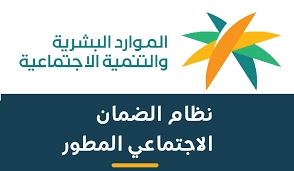 الموارد البشرية
والتنمية الاجتماعية

نظام الضمان
الاجتماعي المطور